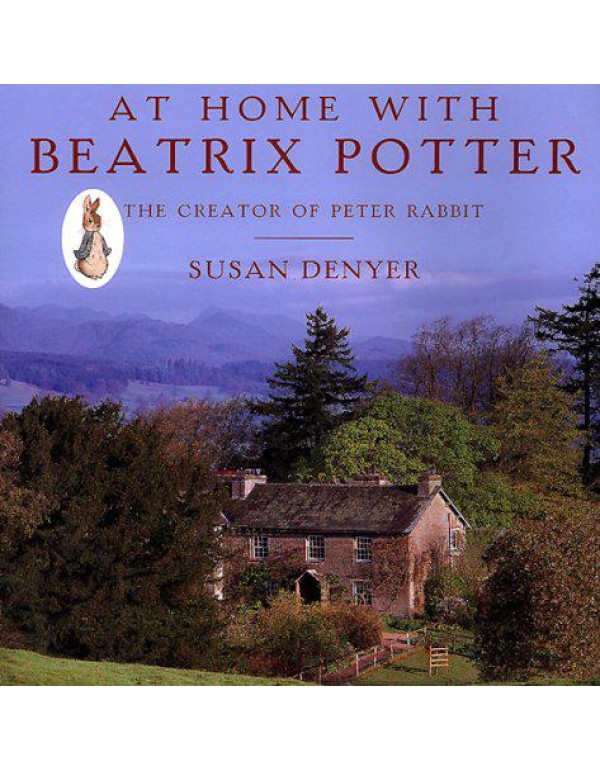 AT HOME WITH
BEATRIX POTTER

THE CREATOR OF PETER RABBIT

SUSAN DENYER